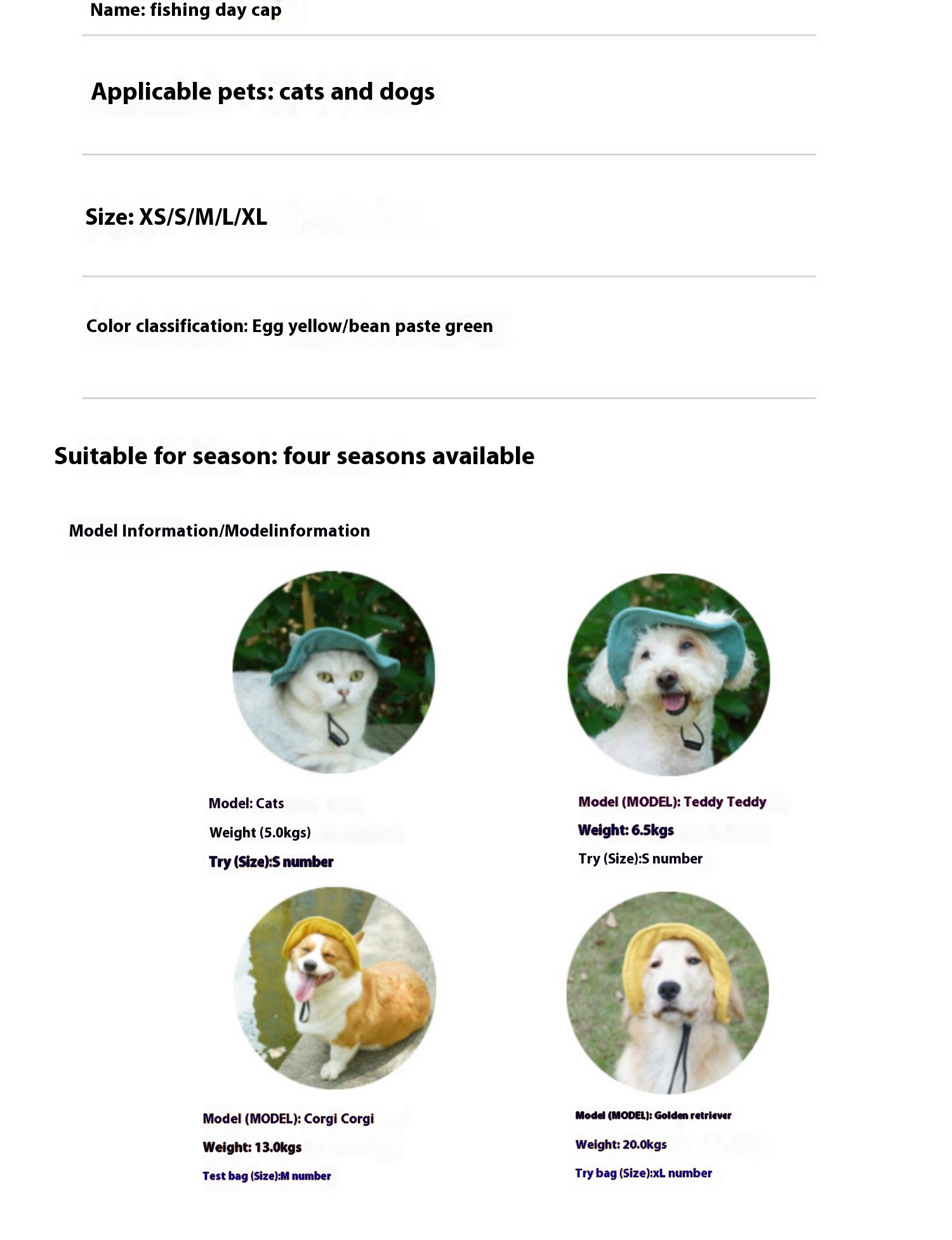 Name: fishing day cap

Applicable pets: cats and dogs

Size: XS/S/M/L/XL

Color classification: Egg yellow/bean paste green

Suitable for season: four seasons available

Model Information/Modelinformation

Model: Cats
Weight (5.0kgs)
Try (Size):S number

Model (MODEL): Teddy Teddy
Weight: 6.5kgs
Try (Size):S number

Model (MODEL): Corgi Corgi
Weight: 13.0kgs
Test bag (Size):M number

Model (MODEL): Golden retriever
Weight: 20.0kgs
Try bag (Size):xL number